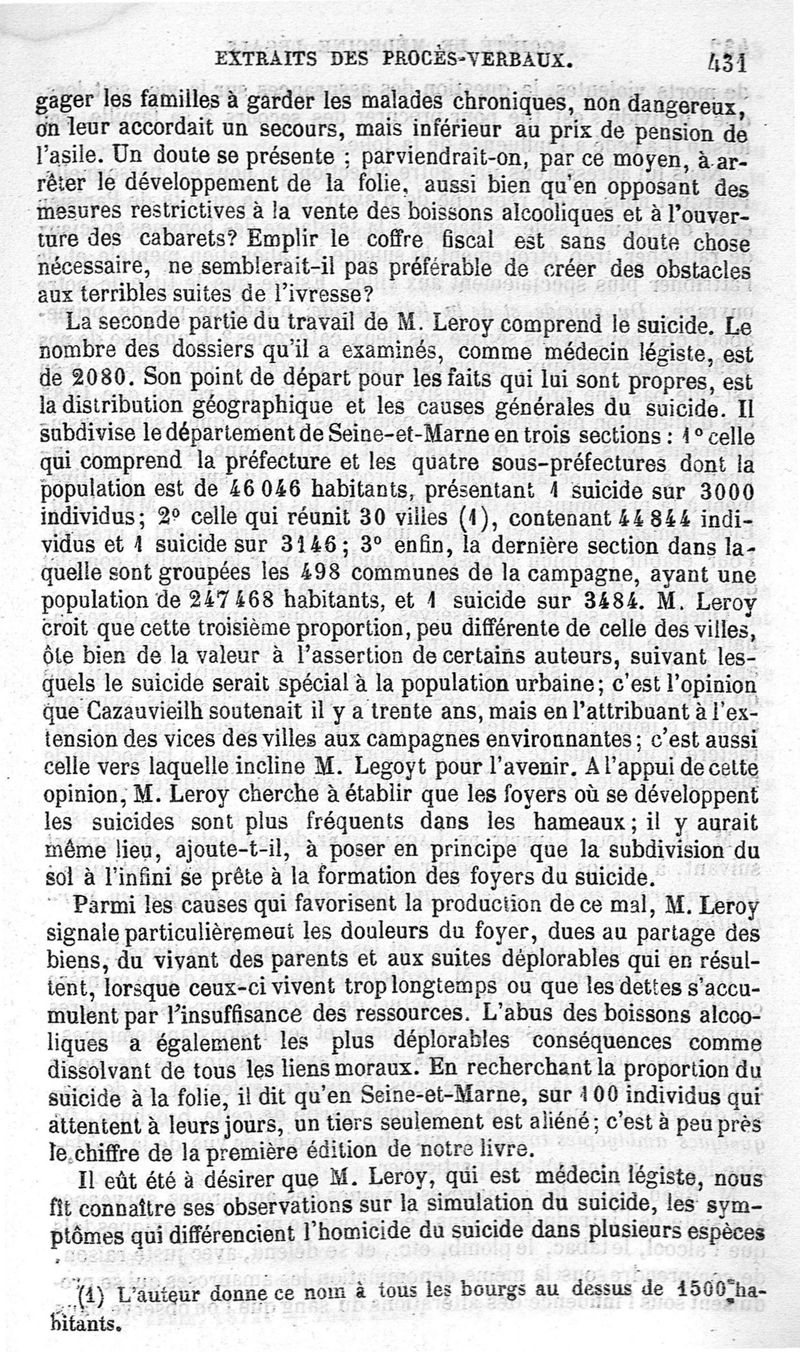 EXTRAITS DES PROCÈS-VERBAUX. 431

gager les familles à garder les malades chroniques, non dangereux, on leur accordait un secours, mais inférieur au prix de pension de l'asile. Un doute se présente ; parviendrait-on, par ce moyen, à arrêter le développement de la folie, aussi bien qu'en opposant des mesures restrictives à la vente des boissons alcooliques et à l'ouverture des cabarets? Emplir le coffre fiscal est sans doute chose nécessaire, ne semblerait-il pas préférable de créer des obstacles aux terribles suites de l'ivresse?

La seconde partie du travail de M. Leroy comprend le suicide. Le nombre des dossiers qu'il a examinés, comme médecin légiste, est de 2080. Son point de départ pour les faits qui lui sont propres, est la distribution géographique et les causes générales du suicide. Il subdivise le département de Seine-et-Marne en trois sections : 1° celle qui comprend la préfecture et les quatre sous-préfectures dont la population est de 46 046 habitants, présentant 1 suicide sur 3000 individus; 2° celle qui réunit 30 villes (1), contenant 44 844 individus et 1 suicide sur 3146; 3° enfin, la dernière section dans laquelle sont groupées les 498 communes de la campagne, ayant une population de 247 468 habitants, et 1 suicide sur 3484. M. Leroy croit que cette troisième proportion, peu différente de celle des villes, ôte bien de la valeur à l'assertion de certains auteurs, suivant lesquels le suicide serait spécial à la population urbaine; c'est l'opinion que Cazauvieilh soutenait il y a trente ans, mais en l'attribuant à l'extension des vices des villes aux campagnes environnantes; c'est aussi celle vers laquelle incline M. Legoyt pour l'avenir. A l'appui de cette opinion, M. Leroy cherche à établir que les foyers où se développent les suicides sont plus fréquents dans les hameaux; il y aurait même lieu, ajoute-t-il, à poser en principe que la subdivision du sol à l'infini se prête à la formation des foyers du suicide.

Parmi les causes qui favorisent la production de ce mal, M. Leroy signale particulièrement les douleurs du foyer, dues au partage des biens, du vivant des parents et aux suites déplorables qui en résultent, lorsque ceux-ci vivent trop longtemps ou que les dettes s'accumulent par l'insuffisance des ressources. L'abus des boissons alcooliques a également les plus déplorables conséquences comme dissolvant de tous les liens moraux. En recherchant la proportion du suicide à la folie, il dit qu'en Seine-et-Marne, sur 100 individus qui attentent à leurs jours, un tiers seulement est aliéné; c'est à peu près le chiffre de la première édition de notre livre.

Il eût été à désirer que M. Leroy, qui est médecin légiste, nous fît connaître ses observations sur la simulation du suicide, les symptômes qui différencient l'homicide du suicide dans plusieurs espèces

(1) L'auteur donne ce nom à tous les bourgs au dessus de 1500 habitants.